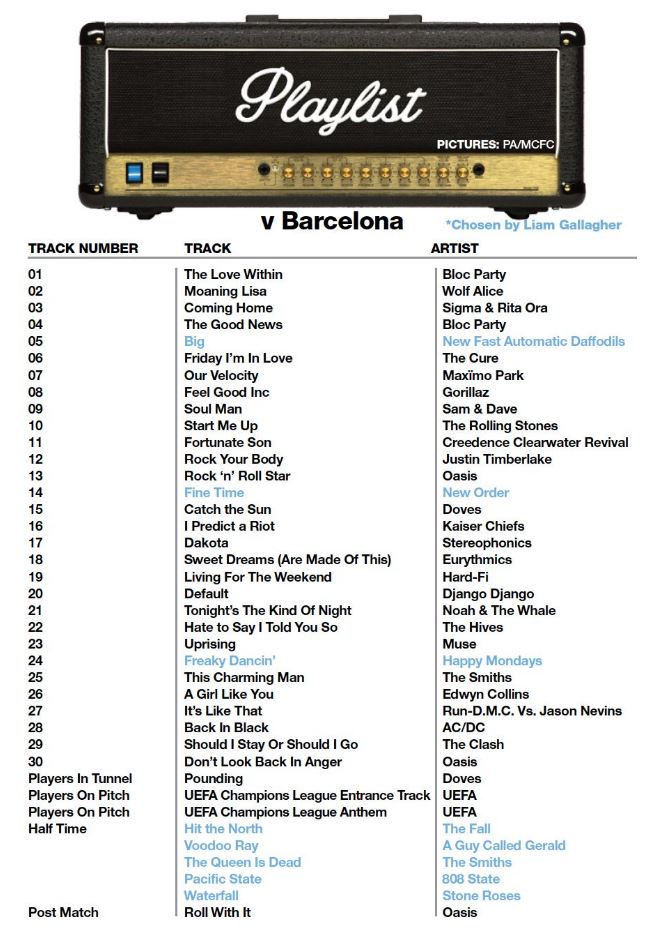 Playlist

PICTURES: PA/MCFC

v Barcelona

*Chosen by Liam Gallagher

| TRACK NUMBER | TRACK | ARTIST |
|---|---|---|
| 01 | The Love Within | Bloc Party |
| 02 | Moaning Lisa | Wolf Alice |
| 03 | Coming Home | Sigma & Rita Ora |
| 04 | The Good News | Bloc Party |
| 05 | Big | New Fast Automatic Daffodils |
| 06 | Friday I'm In Love | The Cure |
| 07 | Our Velocity | Maxïmo Park |
| 08 | Feel Good Inc | Gorillaz |
| 09 | Soul Man | Sam & Dave |
| 10 | Start Me Up | The Rolling Stones |
| 11 | Fortunate Son | Creedence Clearwater Revival |
| 12 | Rock Your Body | Justin Timberlake |
| 13 | Rock 'n' Roll Star | Oasis |
| 14 | Fine Time | New Order |
| 15 | Catch the Sun | Doves |
| 16 | I Predict a Riot | Kaiser Chiefs |
| 17 | Dakota | Stereophonics |
| 18 | Sweet Dreams (Are Made Of This) | Eurythmics |
| 19 | Living For The Weekend | Hard-Fi |
| 20 | Default | Django Django |
| 21 | Tonight's The Kind Of Night | Noah & The Whale |
| 22 | Hate to Say I Told You So | The Hives |
| 23 | Uprising | Muse |
| 24 | Freaky Dancin' | Happy Mondays |
| 25 | This Charming Man | The Smiths |
| 26 | A Girl Like You | Edwyn Collins |
| 27 | It's Like That | Run-D.M.C. Vs. Jason Nevins |
| 28 | Back In Black | AC/DC |
| 29 | Should I Stay Or Should I Go | The Clash |
| 30 | Don't Look Back In Anger | Oasis |
| Players In Tunnel | Pounding | Doves |
| Players On Pitch | UEFA Champions League Entrance Track | UEFA |
| Players On Pitch | UEFA Champions League Anthem | UEFA |
| Half Time | Hit the North | The Fall |
| | Voodoo Ray | A Guy Called Gerald |
| | The Queen Is Dead | The Smiths |
| | Pacific State | 808 State |
| | Waterfall | Stone Roses |
| Post Match | Roll With It | Oasis |